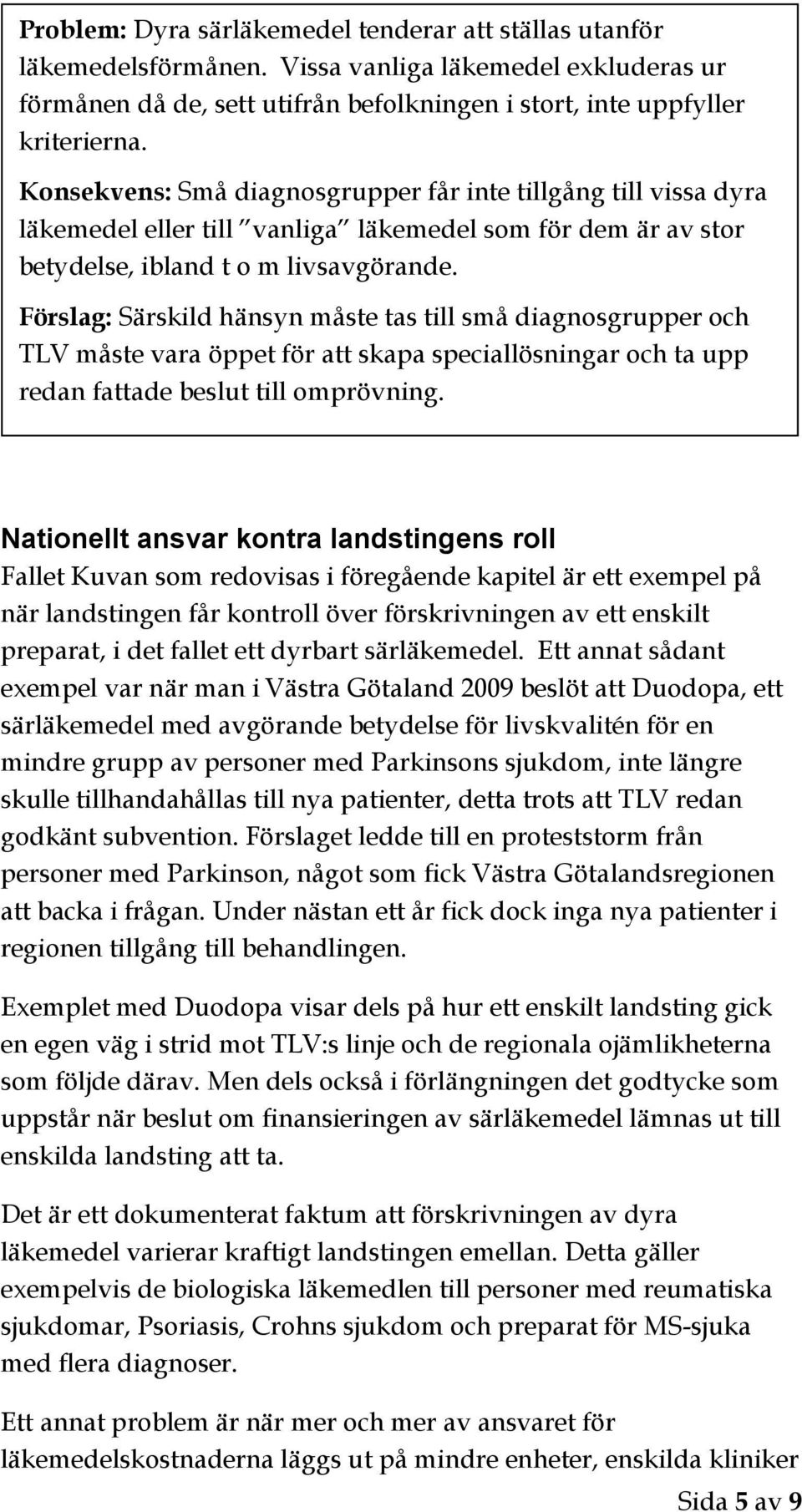 Problem: Dyra särläkemedel tenderar att ställas utanför läkemedelsförmånen. Vissa vanliga läkemedel exkluderas ur förmånen då de, sett utifrån befolkningen i stort, inte uppfyller kriterierna.

Konsekvens: Små diagnosgrupper får inte tillgång till vissa dyra läkemedel eller till "vanliga" läkemedel som för dem är av stor betydelse, ibland t o m livsavgörande.

Förslag: Särskild hänsyn måste tas till små diagnosgrupper och TLV måste vara öppet för att skapa speciallösningar och ta upp redan fattade beslut till omprövning.

Nationellt ansvar kontra landstingens roll

Fallet Kuvan som redovisas i föregående kapitel är ett exempel på när landstingen får kontroll över förskrivningen av ett enskilt preparat, i det fallet ett dyrbart särläkemedel. Ett annat sådant exempel var när man i Västra Götaland 2009 beslöt att Duodopa, ett särläkemedel med avgörande betydelse för livskvalitén för en mindre grupp av personer med Parkinsons sjukdom, inte längre skulle tillhandahållas till nya patienter, detta trots att TLV redan godkänt subvention. Förslaget ledde till en proteststorm från personer med Parkinson, något som fick Västra Götalandsregionen att backa i frågan. Under nästan ett år fick dock inga nya patienter i regionen tillgång till behandlingen.

Exemplet med Duodopa visar dels på hur ett enskilt landsting gick en egen väg i strid mot TLV:s linje och de regionala ojämlikheterna som följde därav. Men dels också i förlängningen det godtycke som uppstår när beslut om finansieringen av särläkemedel lämnas ut till enskilda landsting att ta.

Det är ett dokumenterat faktum att förskrivningen av dyra läkemedel varierar kraftigt landstingen emellan. Detta gäller exempelvis de biologiska läkemedlen till personer med reumatiska sjukdomar, Psoriasis, Crohns sjukdom och preparat för MS-sjuka med flera diagnoser.

Ett annat problem är när mer och mer av ansvaret för läkemedelskostnaderna läggs ut på mindre enheter, enskilda kliniker

Sida 5 av 9